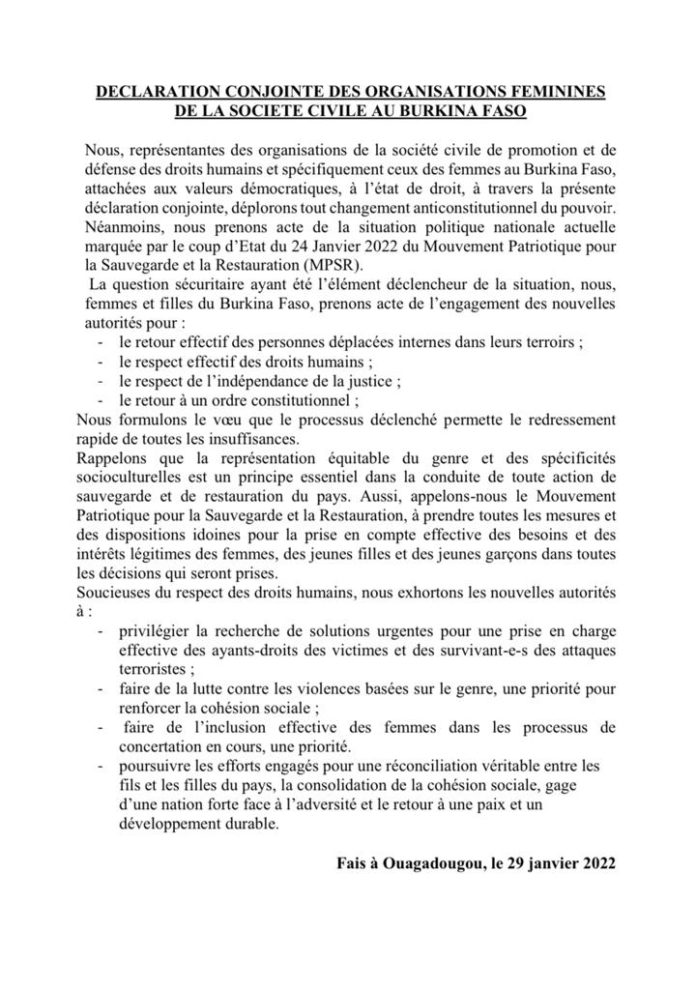 DECLARATION CONJOINTE DES ORGANISATIONS FEMININES DE LA SOCIETE CIVILE AU BURKINA FASO

Nous, représentantes des organisations de la société civile de promotion et de défense des droits humains et spécifiquement ceux des femmes au Burkina Faso, attachées aux valeurs démocratiques, à l'état de droit, à travers la présente déclaration conjointe, déplorons tout changement anticonstitutionnel du pouvoir. Néanmoins, nous prenons acte de la situation politique nationale actuelle marquée par le coup d'Etat du 24 Janvier 2022 du Mouvement Patriotique pour la Sauvegarde et la Restauration (MPSR).

La question sécuritaire ayant été l'élément déclencheur de la situation, nous, femmes et filles du Burkina Faso, prenons acte de l'engagement des nouvelles autorités pour :
- le retour effectif des personnes déplacées internes dans leurs terroirs ;
- le respect effectif des droits humains ;
- le respect de l'indépendance de la justice ;
- le retour à un ordre constitutionnel ;

Nous formulons le vœu que le processus déclenché permette le redressement rapide de toutes les insuffisances.

Rappelons que la représentation équitable du genre et des spécificités socioculturelles est un principe essentiel dans la conduite de toute action de sauvegarde et de restauration du pays. Aussi, appelons-nous le Mouvement Patriotique pour la Sauvegarde et la Restauration, à prendre toutes les mesures et des dispositions idoines pour la prise en compte effective des besoins et des intérêts légitimes des femmes, des jeunes filles et des jeunes garçons dans toutes les décisions qui seront prises.

Soucieuses du respect des droits humains, nous exhortons les nouvelles autorités à :
- privilégier la recherche de solutions urgentes pour une prise en charge effective des ayants-droits des victimes et des survivant-e-s des attaques terroristes ;
- faire de la lutte contre les violences basées sur le genre, une priorité pour renforcer la cohésion sociale ;
- faire de l'inclusion effective des femmes dans les processus de concertation en cours, une priorité.
- poursuivre les efforts engagés pour une réconciliation véritable entre les fils et les filles du pays, la consolidation de la cohésion sociale, gage d'une nation forte face à l'adversité et le retour à une paix et un développement durable.

Fais à Ouagadougou, le 29 janvier 2022